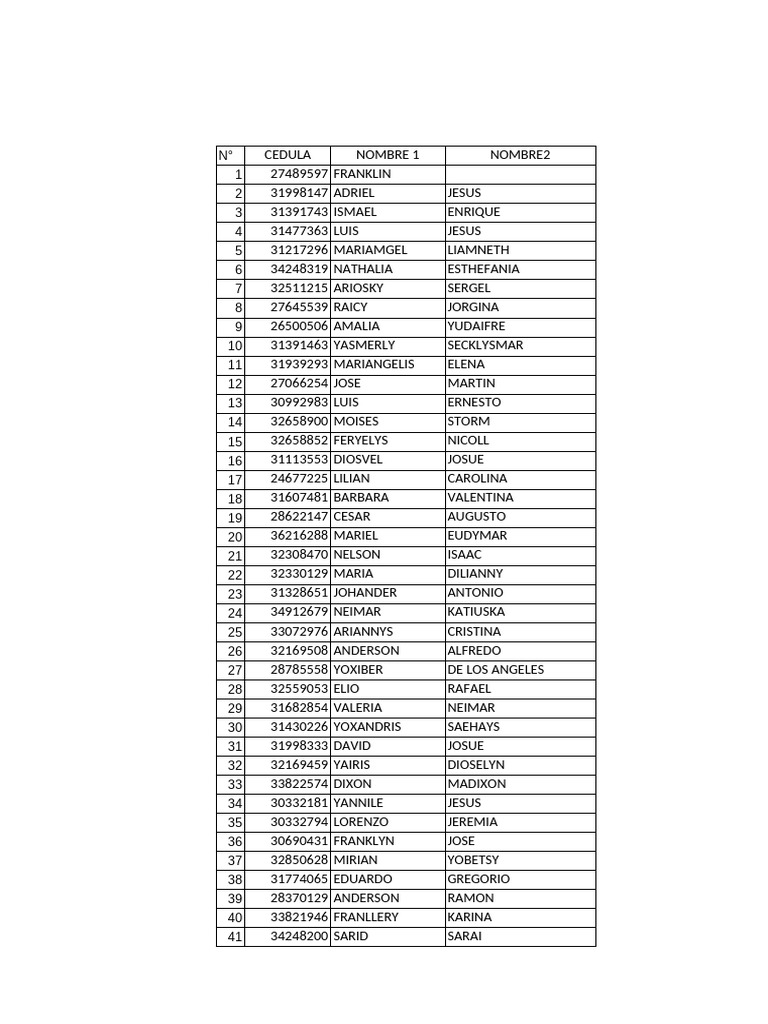 | N° | CEDULA | NOMBRE 1 | NOMBRE2 |
|---|---|---|---|
| 1 | 27489597 | FRANKLIN | |
| 2 | 31998147 | ADRIEL | JESUS |
| 3 | 31391743 | ISMAEL | ENRIQUE |
| 4 | 31477363 | LUIS | JESUS |
| 5 | 31217296 | MARIAMGEL | LIAMNETH |
| 6 | 34248319 | NATHALIA | ESTHEFANIA |
| 7 | 32511215 | ARIOSKY | SERGEL |
| 8 | 27645539 | RAICY | JORGINA |
| 9 | 26500506 | AMALIA | YUDAIFRE |
| 10 | 31391463 | YASMERLY | SECKLYSMAR |
| 11 | 31939293 | MARIANGELIS | ELENA |
| 12 | 27066254 | JOSE | MARTIN |
| 13 | 30992983 | LUIS | ERNESTO |
| 14 | 32658900 | MOISES | STORM |
| 15 | 32658852 | FERYELYS | NICOLL |
| 16 | 31113553 | DIOSVEL | JOSUE |
| 17 | 24677225 | LILIAN | CAROLINA |
| 18 | 31607481 | BARBARA | VALENTINA |
| 19 | 28622147 | CESAR | AUGUSTO |
| 20 | 36216288 | MARIEL | EUDYMAR |
| 21 | 32308470 | NELSON | ISAAC |
| 22 | 32330129 | MARIA | DILIANNY |
| 23 | 31328651 | JOHANDER | ANTONIO |
| 24 | 34912679 | NEIMAR | KATIUSKA |
| 25 | 33072976 | ARIANNYS | CRISTINA |
| 26 | 32169508 | ANDERSON | ALFREDO |
| 27 | 28785558 | YOXIBER | DE LOS ANGELES |
| 28 | 32559053 | ELIO | RAFAEL |
| 29 | 31682854 | VALERIA | NEIMAR |
| 30 | 31430226 | YOXANDRIS | SAEHAYS |
| 31 | 31998333 | DAVID | JOSUE |
| 32 | 32169459 | YAIRIS | DIOSELYN |
| 33 | 33822574 | DIXON | MADIXON |
| 34 | 30332181 | YANNILE | JESUS |
| 35 | 30332794 | LORENZO | JEREMIA |
| 36 | 30690431 | FRANKLYN | JOSE |
| 37 | 32850628 | MIRIAN | YOBETSY |
| 38 | 31774065 | EDUARDO | GREGORIO |
| 39 | 28370129 | ANDERSON | RAMON |
| 40 | 33821946 | FRANLLERY | KARINA |
| 41 | 34248200 | SARID | SARAI |